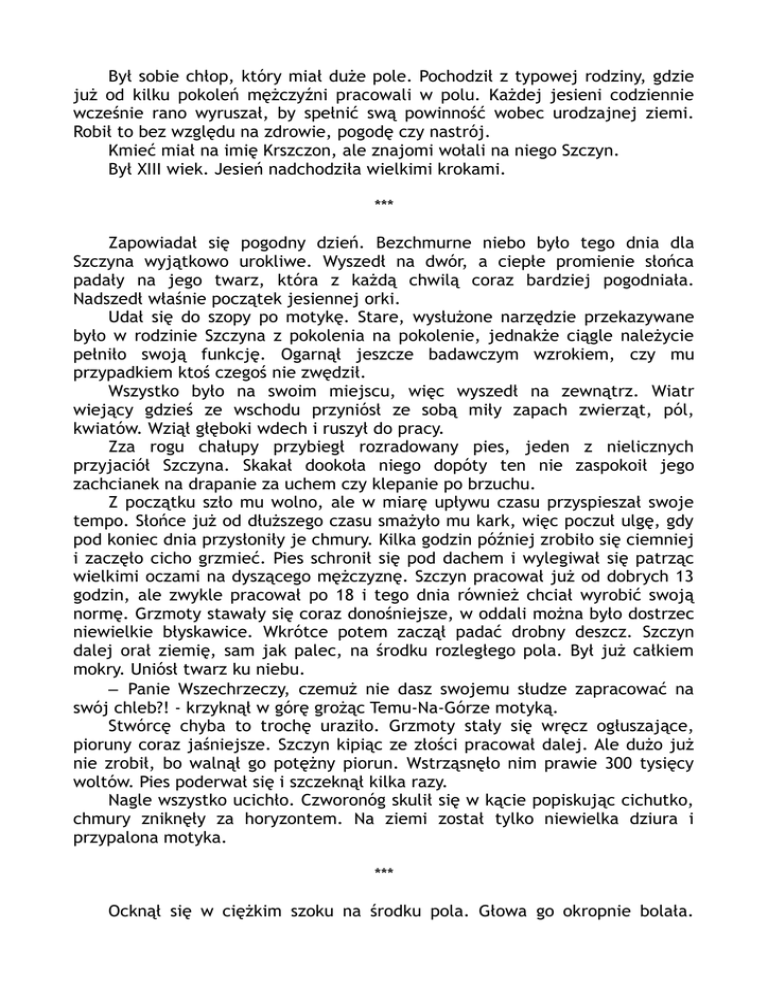 Był sobie chłop, który miał duże pole. Pochodził z typowej rodziny, gdzie już od kilku pokoleń mężczyźni pracowali w polu. Każdej jesieni codziennie wcześnie rano wyruszał, by spełnić swą powinność wobec urodzajnej ziemi. Robił to bez względu na zdrowie, pogodę czy nastrój.
Kmieć miał na imię Krszczon, ale znajomi wołali na niego Szczyn.
Był XIII wiek. Jesień nadchodziła wielkimi krokami.

***

Zapowiadał się pogodny dzień. Bezchmurne niebo było tego dnia dla Szczyna wyjątkowo urokliwe. Wyszedł na dwór, a ciepłe promienie słońca padały na jego twarz, która z każdą chwilą coraz bardziej pogodniała. Nadszedł właśnie początek jesiennej orki.
Udał się do szopy po motykę. Stare, wysłużone narzędzie przekazywane było w rodzinie Szczyna z pokolenia na pokolenie, jednakże ciągle należycie pełniło swoją funkcję. Ogarnął jeszcze badawczym wzrokiem, czy mu przypadkiem ktoś czegoś nie zwędził.
Wszystko było na swoim miejscu, więc wyszedł na zewnątrz. Wiatr wiejący gdzieś ze wschodu przyniósł ze sobą miły zapach zwierząt, pól, kwiatów. Wziął głęboki wdech i ruszył do pracy.
Zza rogu chałupy przybiegł rozradowany pies, jeden z nielicznych przyjaciół Szczyna. Skakał dookoła niego dopóty ten nie zaspokoił jego zachcianek na drapanie za uchem czy klepanie po brzuchu.
Z początku szło mu wolno, ale w miarę upływu czasu przyspieszał swoje tempo. Słońce już od dłuższego czasu smażyło mu kark, więc poczuł ulgę, gdy pod koniec dnia przysłoniły je chmury. Kilka godzin później zrobiło się ciemniej i zaczęło cicho grzmieć. Pies schronił się pod dachem i wylegiwał się patrząc wielkimi oczami na dyszącego mężczyznę. Szczyn pracował już od dobrych 13 godzin, ale zwykle pracował po 18 i tego dnia również chciał wyrobić swoją normę. Grzmoty stawały się coraz donośniejsze, w oddali można było dostrzec niewielkie błyskawice. Wkrótce potem zaczął padać drobny deszcz. Szczyn dalej orał ziemię, sam jak palec, na środku rozległego pola. Był już całkiem mokry. Uniósł twarz ku niebu.
— Panie Wszechrzeczy, czemuż nie dasz swojemu słudze zapracować na swój chleb?! - krzyknął w górę grożąc Temu-Na-Górze motyką.
Stwórcę chyba to trochę uraziło. Grzmoty stały się wręcz ogłuszające, pioruny coraz jaśniejsze. Szczyn kipiąc ze złości pracował dalej. Ale dużo już nie zrobił, bo walnął go potężny piorun. Wstrząsnęło nim prawie 300 tysięcy woltów. Pies poderwał się i szczeknął kilka razy.
Nagle wszystko ucichło. Czworonóg skulił się w kącie popiskując cichutko, chmury zniknęły za horyzontem. Na ziemi został tylko niewielka dziura i przypalona motyka.

***

Ocknął się w ciężkim szoku na środku pola. Głowa go okropnie bolała.